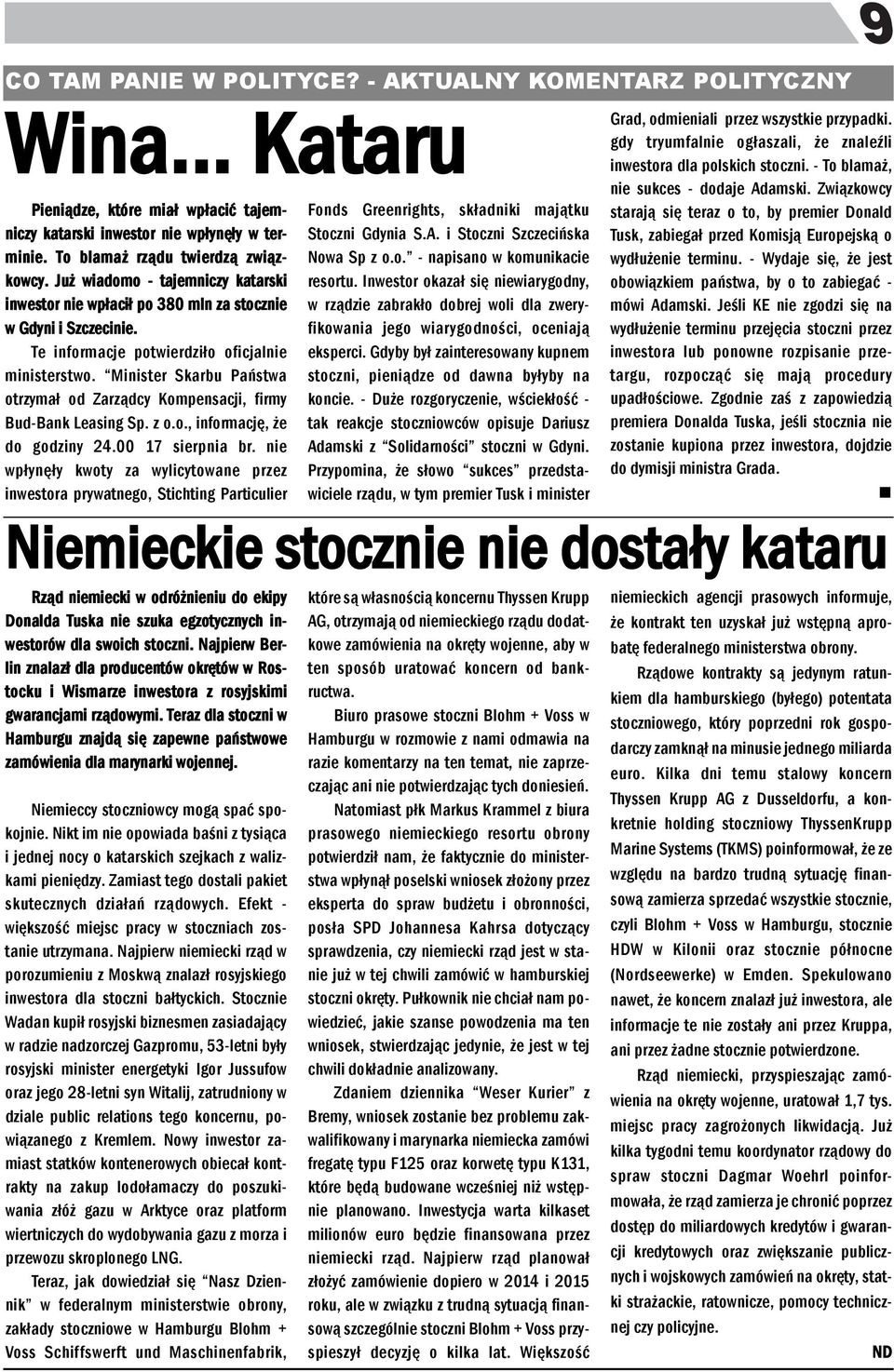 9

CO TAM PANIE W POLITYCE? - AKTUALNY KOMENTARZ POLITYCZNY

Wina... Kataru

Pieniądze, które miał wpłacić tajemniczy katarski inwestor nie wpłynęły w terminie. To blamaż rządu twierdzą związkowcy. Już wiadomo - tajemniczy katarski inwestor nie wpłacił po 380 mln za stocznie w Gdyni i Szczecinie.

Te informacje potwierdziło oficjalnie ministerstwo. "Minister Skarbu Państwa otrzymał od Zarządcy Kompensacji, firmy Bud-Bank Leasing Sp. z o.o., informację, że do godziny 24.00 17 sierpnia br. nie wpłynęły kwoty za wylicytowane przez inwestora prywatnego, Stichting Particulier Fonds Greenrights, składniki majątku Stoczni Gdynia S.A. i Stoczni Szczecińska Nowa Sp z o.o." - napisano w komunikacie resortu. Inwestor okazał się niewiarygodny, w rządzie zabrakło dobrej woli dla zweryfikowania jego wiarygodności, oceniają eksperci. Gdyby był zainteresowany kupnem stoczni, pieniądze od dawna byłyby na koncie. - Duże rozgoryczenie, wściekłość - tak reakcje stoczniowców opisuje Dariusz Adamski z "Solidarności" stoczni w Gdyni. Przypomina, że słowo "sukces" przedstawiciele rządu, w tym premier Tusk i minister Grad, odmieniali przez wszystkie przypadki. gdy tryumfalnie ogłaszali, że znaleźli inwestora dla polskich stoczni. - To blamaż, nie sukces - dodaje Adamski. Związkowcy starają się teraz o to, by premier Donald Tusk, zabiegał przed Komisją Europejską o wydłużenie terminu. - Wydaje się, że jest obowiązkiem państwa, by o to zabiegać - mówi Adamski. Jeśli KE nie zgodzi się na wydłużenie terminu przejęcia stoczni przez inwestora lub ponowne rozpisanie przetargu, rozpocząć się mają procedury upadłościowe. Zgodnie zaś z zapowiedzią premiera Donalda Tuska, jeśli stocznia nie zostanie kupiona przez inwestora, dojdzie do dymisji ministra Grada.

Niemieckie stocznie nie dostały kataru

Rząd niemiecki w odróżnieniu do ekipy Donalda Tuska nie szuka egzotycznych inwestorów dla swoich stoczni. Najpierw Berlin znalazł dla producentów okrętów w Rostocku i Wismarze inwestora z rosyjskimi gwarancjami rządowymi. Teraz dla stoczni w Hamburgu znajdą się zapewne państwowe zamówienia dla marynarki wojennej.

Niemieccy stoczniowcy mogą spać spokojnie. Nikt im nie opowiada baśni z tysiąca i jednej nocy o katarskich szejkach z walizkami pieniędzy. Zamiast tego dostali pakiet skutecznych działań rządowych. Efekt - większość miejsc pracy w stoczniach zostanie utrzymana. Najpierw niemiecki rząd w porozumieniu z Moskwą znalazł rosyjskiego inwestora dla stoczni bałtyckich. Stocznie Wadan kupił rosyjski biznesmen zasiadający w radzie nadzorczej Gazpromu, 53-letni były rosyjski minister energetyki Igor Jussufow oraz jego 28-letni syn Witalij, zatrudniony w dziale public relations tego koncernu, powiązanego z Kremlem. Nowy inwestor zamiast statków kontenerowych obiecał kontrakty na zakup lodołamaczy do poszukiwania złóż gazu w Arktyce oraz platform wiertniczych do wydobywania gazu z morza i przewozu skroplonego LNG.

Teraz, jak dowiedział się "Nasz Dziennik" w federalnym ministerstwie obrony, zakłady stoczniowe w Hamburgu Blohm + Voss Schiffswerft und Maschinenfabrik, które są własnością koncernu Thyssen Krupp AG, otrzymają od niemieckiego rządu dodatkowe zamówienia na okręty wojenne, aby w ten sposób uratować koncern od bankructwa.

Biuro prasowe stoczni Blohm + Voss w Hamburgu w rozmowie z nami odmawia na razie komentarzy na ten temat, nie zaprzeczając ani nie potwierdzając tych doniesień.

Natomiast płk Markus Krammel z biura prasowego niemieckiego resortu obrony potwierdził nam, że faktycznie do ministerstwa wpłynął poselski wniosek złożony przez eksperta do spraw budżetu i obronności, posła SPD Johannesa Kahrsa dotyczący sprawdzenia, czy niemiecki rząd jest w stanie już w tej chwili zamówić w hamburskiej stoczni okręty. Pułkownik nie chciał nam powiedzieć, jakie szanse powodzenia ma ten wniosek, stwierdzając jedynie, że jest w tej chwili dokładnie analizowany.

Zdaniem dziennika "Weser Kurier" z Bremy, wniosek zostanie bez problemu zakwalifikowany i marynarka niemiecka zamówi fregatę typu F125 oraz korwetę typu K131, które będą budowane wcześniej niż wstępnie planowano. Inwestycja warta kilkaset milionów euro będzie finansowana przez niemiecki rząd. Najpierw rząd planował złożyć zamówienie dopiero w 2014 i 2015 roku, ale w związku z trudną sytuacją finansową szczególnie stoczni Blohm + Voss przyspieszył decyzję o kilka lat. Większość niemieckich agencji prasowych informuje, że kontrakt ten uzyskał już wstępną aprobatę federalnego ministerstwa obrony.

Rządowe kontrakty są jedynym ratunkiem dla hamburskiego (byłego) potentata stoczniowego, który poprzedni rok gospodarczy zamknął na minusie jednego miliarda euro. Kilka dni temu stalowy koncern Thyssen Krupp AG z Dusseldorfu, a konkretnie holding stoczniowy ThyssenKrupp Marine Systems (TKMS) poinformował, że ze względu na bardzo trudną sytuację finansową zamierza sprzedać wszystkie stocznie, czyli Blohm + Voss w Hamburgu, stocznie HDW w Kilonii oraz stocznie północne (Nordseewerke) w Emden. Spekulowano nawet, że koncern znalazł już inwestora, ale informacje te nie zostały ani przez Kruppa, ani przez żadne stocznie potwierdzone.

Rząd niemiecki, przyspieszając zamówienia na okręty wojenne, uratował 1,7 tys. miejsc pracy zagrożonych likwidacją. Już kilka tygodni temu koordynator rządowy do spraw stoczni Dagmar Woehrl poinformowała, że rząd zamierza je chronić poprzez dostęp do miliardowych kredytów i gwarancji kredytowych oraz zwiększanie publicznych i wojskowych zamówień na okręty, statki strażackie, ratownicze, pomocy technicznej czy policyjne.

ND